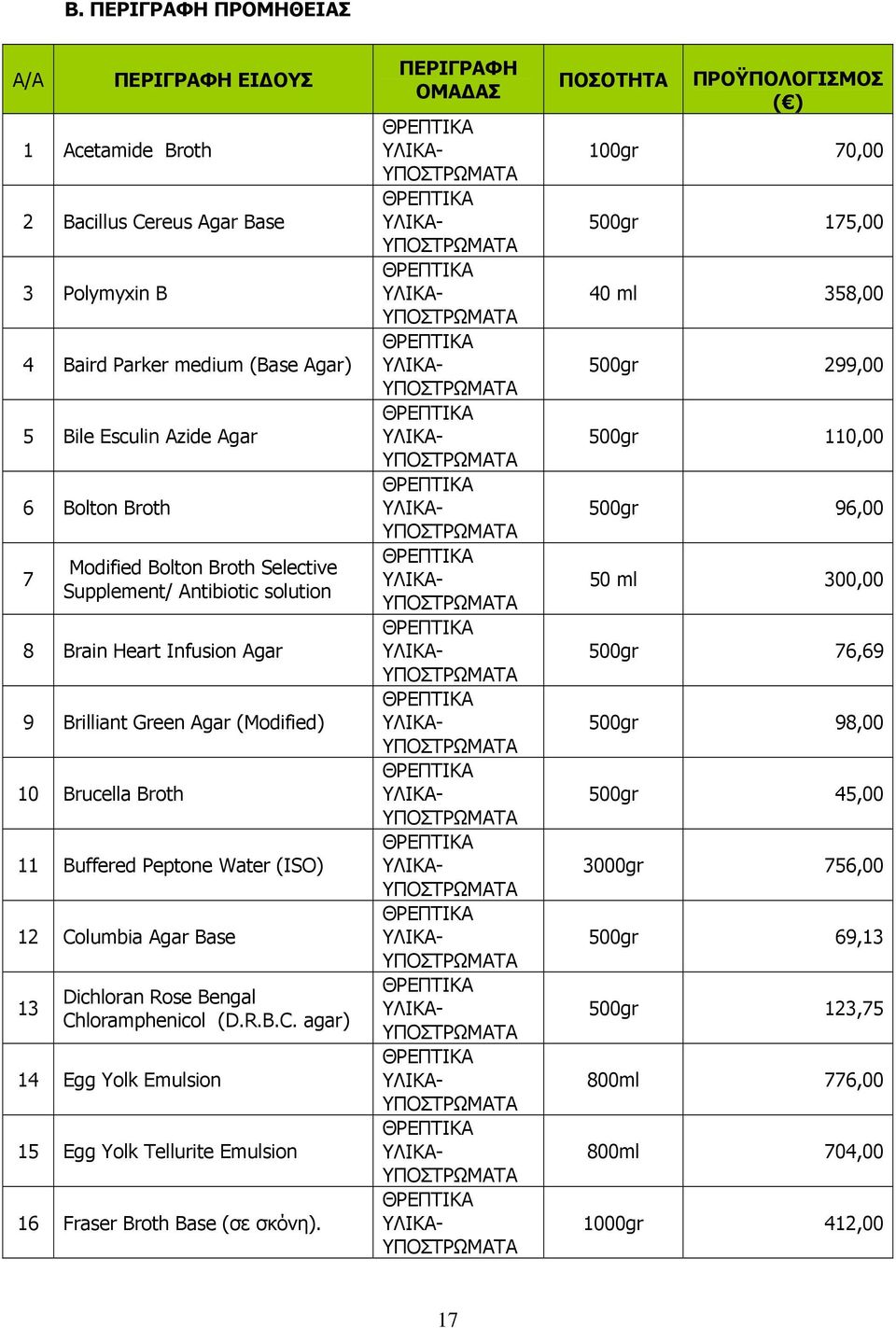 Β. ΠΕΡΙΓΡΑΦΗ ΠΡΟΜΗΘΕΙΑΣ

| Α/Α | ΠΕΡΙΓΡΑΦΗ ΕΙΔΟΥΣ | ΠΕΡΙΓΡΑΦΗ ΟΜΑΔΑΣ | ΠΟΣΟΤΗΤΑ | ΠΡΟΫΠΟΛΟΓΙΣΜΟΣ (€) |
|---|---|---|---|---|
| 1 | Acetamide Broth | ΘΡΕΠΤΙΚΑ ΥΛΙΚΑ-ΥΠΟΣΤΡΩΜΑΤΑ | 100gr | 70,00 |
| 2 | Bacillus Cereus Agar Base | ΘΡΕΠΤΙΚΑ ΥΛΙΚΑ-ΥΠΟΣΤΡΩΜΑΤΑ | 500gr | 175,00 |
| 3 | Polymyxin B | ΘΡΕΠΤΙΚΑ ΥΛΙΚΑ-ΥΠΟΣΤΡΩΜΑΤΑ | 40 ml | 358,00 |
| 4 | Baird Parker medium (Base Agar) | ΘΡΕΠΤΙΚΑ ΥΛΙΚΑ-ΥΠΟΣΤΡΩΜΑΤΑ | 500gr | 299,00 |
| 5 | Bile Esculin Azide Agar | ΘΡΕΠΤΙΚΑ ΥΛΙΚΑ-ΥΠΟΣΤΡΩΜΑΤΑ | 500gr | 110,00 |
| 6 | Bolton Broth | ΘΡΕΠΤΙΚΑ ΥΛΙΚΑ-ΥΠΟΣΤΡΩΜΑΤΑ | 500gr | 96,00 |
| 7 | Modified Bolton Broth Selective Supplement/ Antibiotic solution | ΘΡΕΠΤΙΚΑ ΥΛΙΚΑ-ΥΠΟΣΤΡΩΜΑΤΑ | 50 ml | 300,00 |
| 8 | Brain Heart Infusion Agar | ΘΡΕΠΤΙΚΑ ΥΛΙΚΑ-ΥΠΟΣΤΡΩΜΑΤΑ | 500gr | 76,69 |
| 9 | Brilliant Green Agar (Modified) | ΘΡΕΠΤΙΚΑ ΥΛΙΚΑ-ΥΠΟΣΤΡΩΜΑΤΑ | 500gr | 98,00 |
| 10 | Brucella Broth | ΘΡΕΠΤΙΚΑ ΥΛΙΚΑ-ΥΠΟΣΤΡΩΜΑΤΑ | 500gr | 45,00 |
| 11 | Buffered Peptone Water (ISO) | ΘΡΕΠΤΙΚΑ ΥΛΙΚΑ-ΥΠΟΣΤΡΩΜΑΤΑ | 3000gr | 756,00 |
| 12 | Columbia Agar Base | ΘΡΕΠΤΙΚΑ ΥΛΙΚΑ-ΥΠΟΣΤΡΩΜΑΤΑ | 500gr | 69,13 |
| 13 | Dichloran Rose Bengal Chloramphenicol (D.R.B.C. agar) | ΘΡΕΠΤΙΚΑ ΥΛΙΚΑ-ΥΠΟΣΤΡΩΜΑΤΑ | 500gr | 123,75 |
| 14 | Egg Yolk Emulsion | ΘΡΕΠΤΙΚΑ ΥΛΙΚΑ-ΥΠΟΣΤΡΩΜΑΤΑ | 800ml | 776,00 |
| 15 | Egg Yolk Tellurite Emulsion | ΘΡΕΠΤΙΚΑ ΥΛΙΚΑ-ΥΠΟΣΤΡΩΜΑΤΑ | 800ml | 704,00 |
| 16 | Fraser Broth Base (σε σκόνη). | ΘΡΕΠΤΙΚΑ ΥΛΙΚΑ-ΥΠΟΣΤΡΩΜΑΤΑ | 1000gr | 412,00 |

17